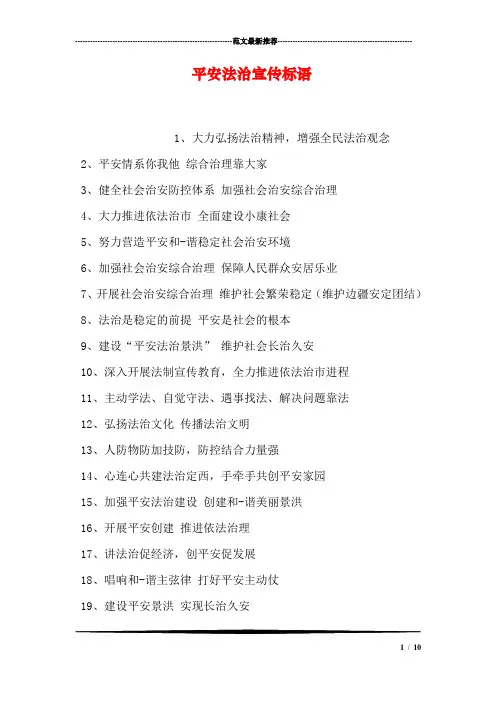 范文最新推荐

平安法治宣传标语

1、大力弘扬法治精神，增强全民法治观念

2、平安情系你我他 综合治理靠大家

3、健全社会治安防控体系 加强社会治安综合治理

4、大力推进依法治市 全面建设小康社会

5、努力营造平安和-谐稳定社会治安环境

6、加强社会治安综合治理 保障人民群众安居乐业

7、开展社会治安综合治理 维护社会繁荣稳定（维护边疆安定团结）

8、法治是稳定的前提 平安是社会的根本

9、建设“平安法治景洪” 维护社会长治久安

10、深入开展法制宣传教育，全力推进依法治市进程

11、主动学法、自觉守法、遇事找法、解决问题靠法

12、弘扬法治文化 传播法治文明

13、人防物防加技防，防控结合力量强

14、心连心共建法治定西，手牵手共创平安家园

15、加强平安法治建设 创建和-谐美丽景洪

16、开展平安创建 推进依法治理

17、讲法治促经济，创平安促发展

18、唱响和-谐主弦律 打好平安主动仗

19、建设平安景洪 实现长治久安

1 / 10